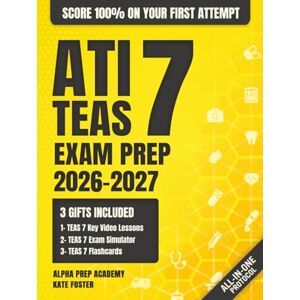 SCORE 100% ON YOUR FIRST ATTEMPT

ATI TEAS 7

EXAM PREP 2026-2027

3 GIFTS INCLUDED
1- TEAS 7 Key Video Lessons
2- TEAS 7 Exam Simulator
3- TEAS 7 Flashcards

ALPHA PREP ACADEMY
KATE FOSTER

ALL-IN-ONE PROTOCOL